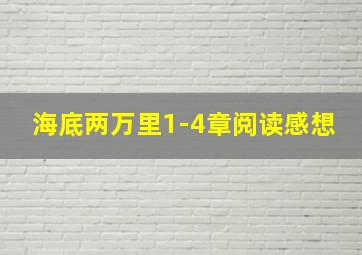 海底两万里1-4章阅读感想